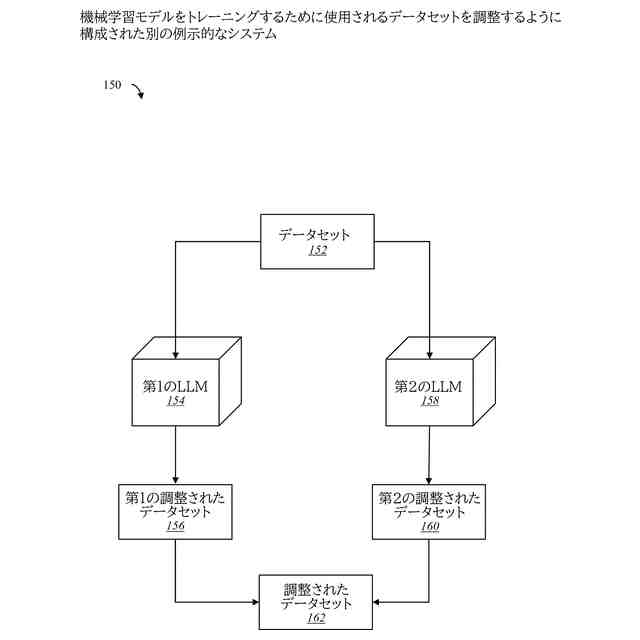 機械学習モデルをトレーニングするために使用されるデータセットを調整するように構成された別の例示的なシステム

150

データセット
152

第1のLLM
154

第2のLLM
158

第1の調整されたデータセット
156

第2の調整されたデータセット
160

調整されたデータセット
162